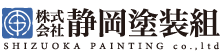 株式会社 静岡塗装組
SHIZUOKA PAINTING co.,ltd